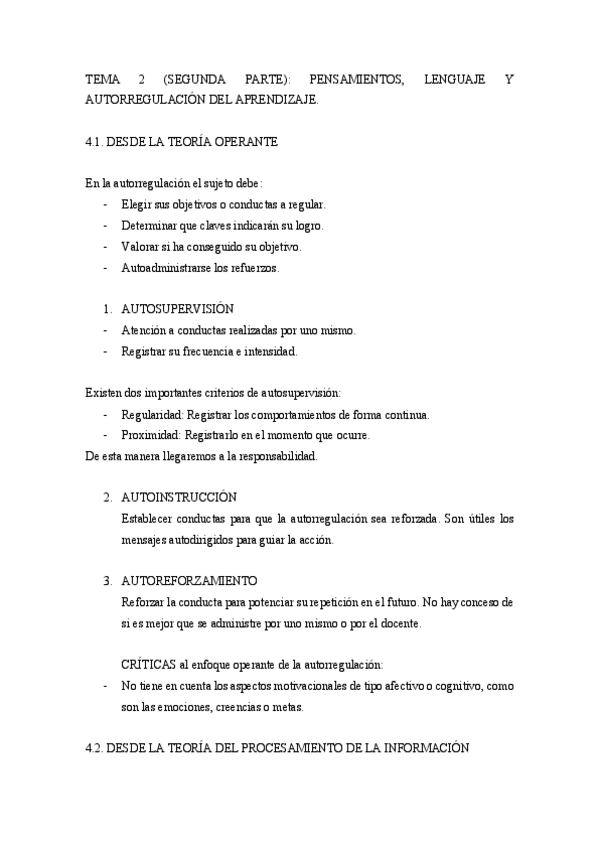 TEMA 2 (SEGUNDA PARTE): PENSAMIENTOS, LENGUAJE Y AUTORREGULACIÓN DEL APRENDIZAJE.

4.1. DESDE LA TEORÍA OPERANTE

En la autorregulación el sujeto debe:
- Elegir sus objetivos o conductas a regular.
- Determinar que claves indicarán su logro.
- Valorar si ha conseguido su objetivo.
- Autoadministrarse los refuerzos.

1. AUTOSUPERVISIÓN
- Atención a conductas realizadas por uno mismo.
- Registrar su frecuencia e intensidad.

Existen dos importantes criterios de autosupervisión:
- Regularidad: Registrar los comportamientos de forma continua.
- Proximidad: Registrarlo en el momento que ocurre.
De esta manera llegaremos a la responsabilidad.

2. AUTOINSTRUCCIÓN
Establecer conductas para que la autorregulación sea reforzada. Son útiles los mensajes autodirigidos para guiar la acción.

3. AUTOREFORZAMIENTO
Reforzar la conducta para potenciar su repetición en el futuro. No hay conceso de si es mejor que se administre por uno mismo o por el docente.

CRÍTICAS al enfoque operante de la autorregulación:
- No tiene en cuenta los aspectos motivacionales de tipo afectivo o cognitivo, como son las emociones, creencias o metas.

4.2. DESDE LA TEORÍA DEL PROCESAMIENTO DE LA INFORMACIÓN